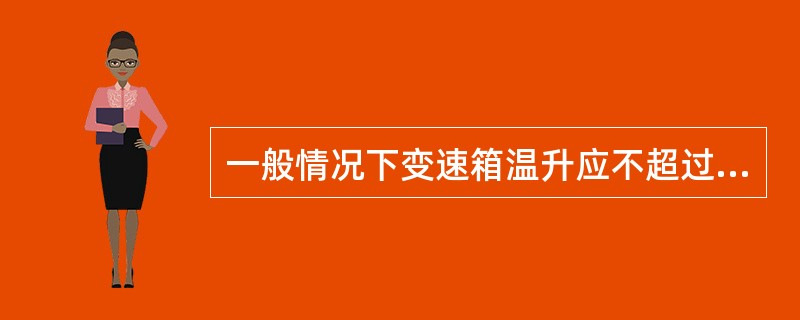 一般情况下变速箱温升应不超过...